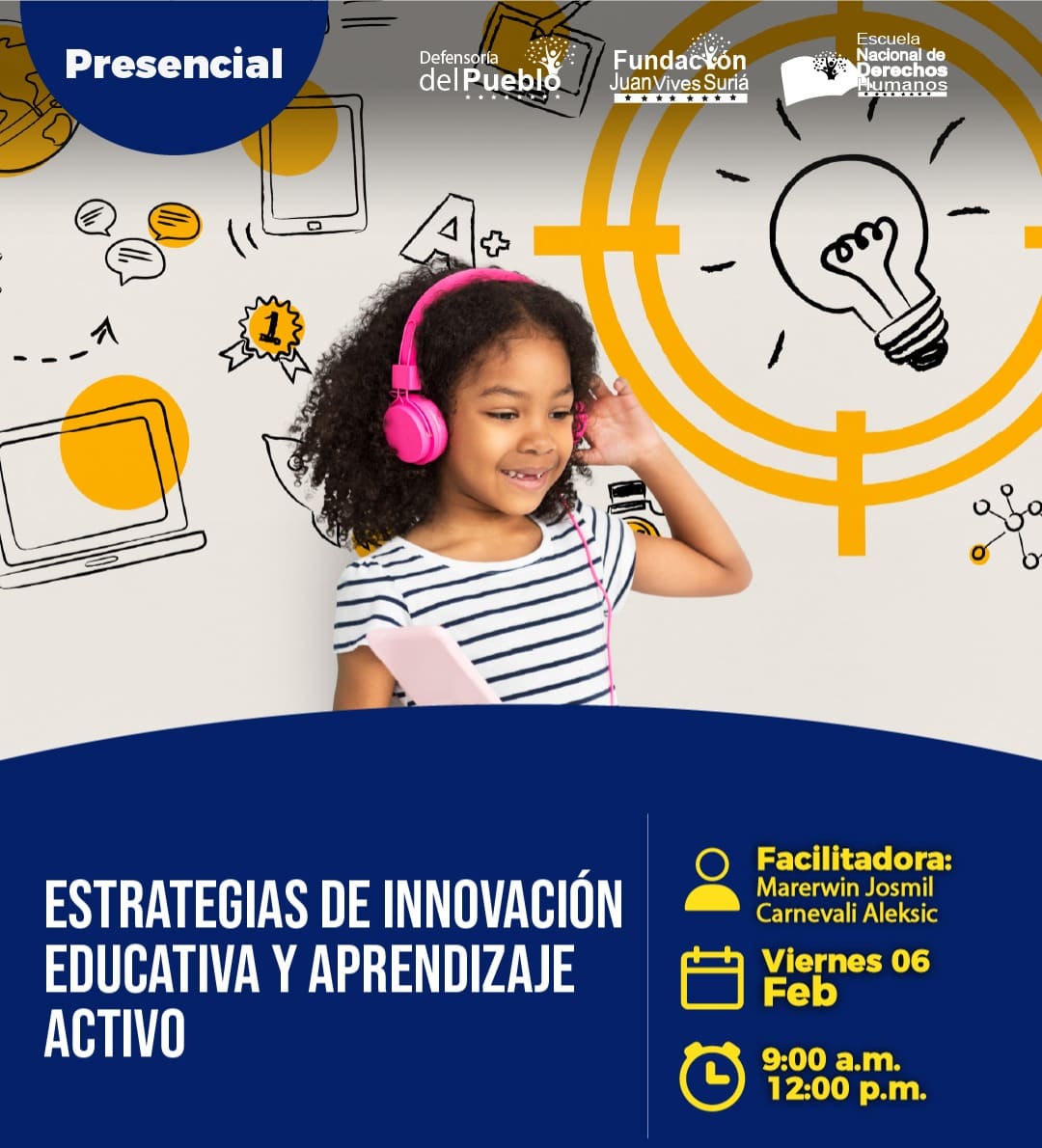 Presencial

Defensoría del Pueblo

Fundación Juan Vives Suriá

Escuela Nacional de Derechos Humanos

A+

1

ESTRATEGIAS DE INNOVACIÓN EDUCATIVA Y APRENDIZAJE ACTIVO

Facilitadora:
Marerwin Josmil Carnevali Aleksic

Viernes 06
Feb

9:00 a.m.
12:00 p.m.